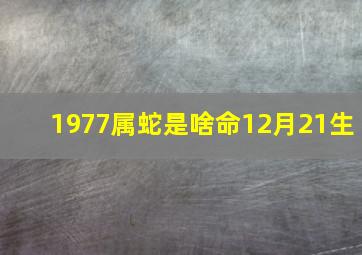 1977属蛇是啥命12月21生